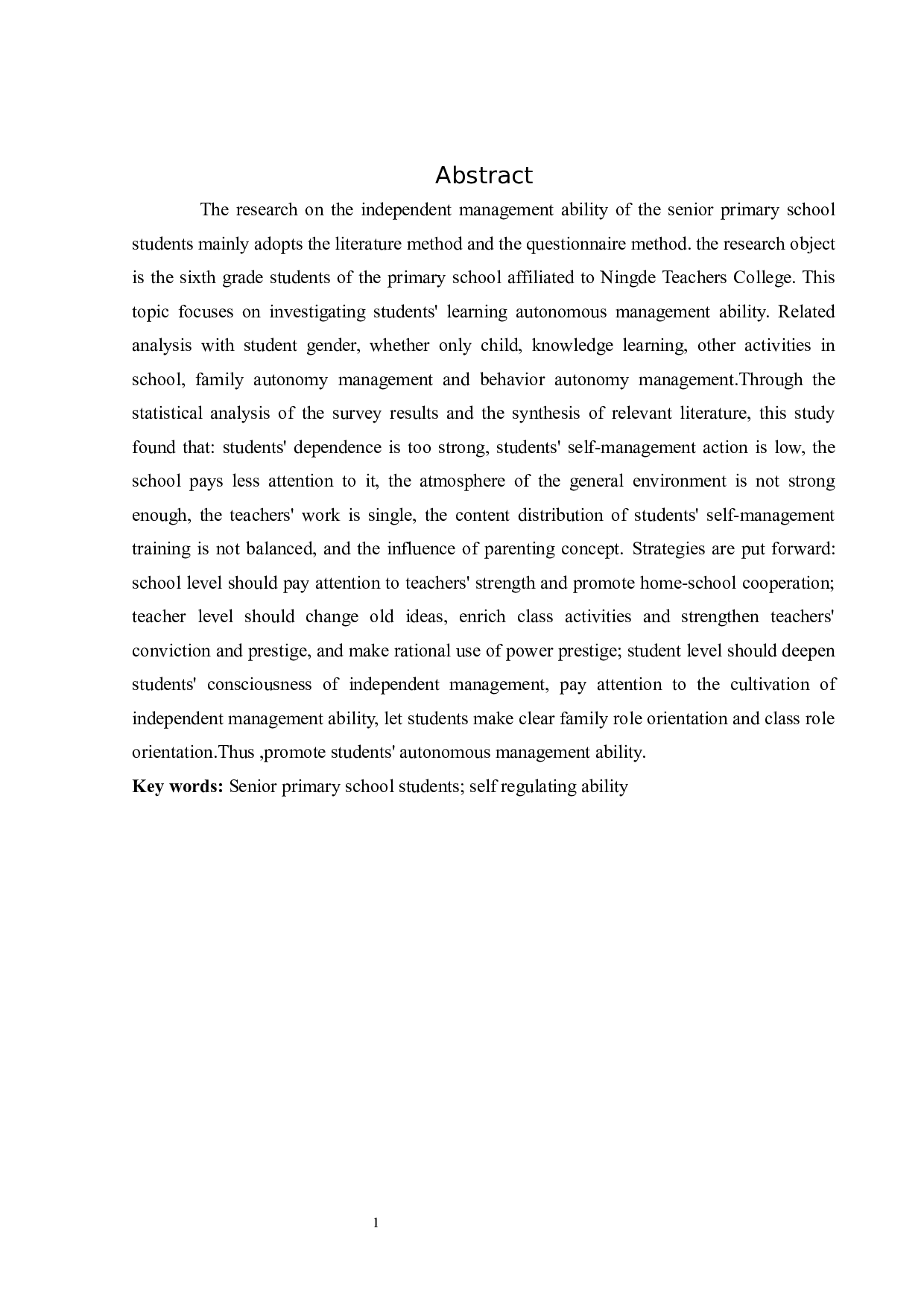 Abstract

The research on the independent management ability of the senior primary school students mainly adopts the literature method and the questionnaire method. the research object is the sixth grade students of the primary school affiliated to Ningde Teachers College. This topic focuses on investigating students' learning autonomous management ability. Related analysis with student gender, whether only child, knowledge learning, other activities in school, family autonomy management and behavior autonomy management.Through the statistical analysis of the survey results and the synthesis of relevant literature, this study found that: students' dependence is too strong, students' self-management action is low, the school pays less attention to it, the atmosphere of the general environment is not strong enough, the teachers' work is single, the content distribution of students' self-management training is not balanced, and the influence of parenting concept. Strategies are put forward: school level should pay attention to teachers' strength and promote home-school cooperation; teacher level should change old ideas, enrich class activities and strengthen teachers' conviction and prestige, and make rational use of power prestige; student level should deepen students' consciousness of independent management, pay attention to the cultivation of independent management ability, let students make clear family role orientation and class role orientation.Thus ,promote students' autonomous management ability.

Key words: Senior primary school students; self regulating ability

1